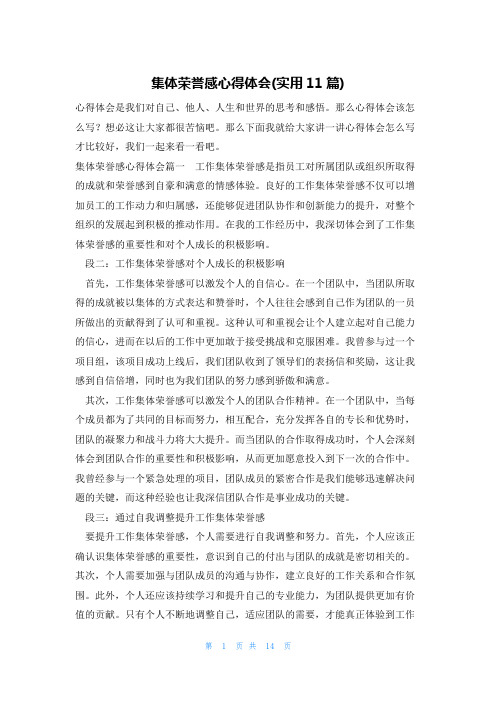 集体荣誉感心得体会(实用 11 篇)

心得体会是我们对自己、他人、人生和世界的思考和感悟。那么心得体会该怎么写？想必这让大家都很苦恼吧。那么下面我就给大家讲一讲心得体会怎么写才比较好，我们一起来看一看吧。

集体荣誉感心得体会篇一 工作集体荣誉感是指员工对所属团队或组织所取得的成就和荣誉感到自豪和满意的情感体验。良好的工作集体荣誉感不仅可以增加员工的工作动力和归属感，还能够促进团队协作和创新能力的提升，对整个组织的发展起到积极的推动作用。在我的工作经历中，我深切体会到了工作集体荣誉感的重要性和对个人成长的积极影响。

段二：工作集体荣誉感对个人成长的积极影响

首先，工作集体荣誉感可以激发个人的自信心。在一个团队中，当团队所取得的成就被以集体的方式表达和赞誉时，个人往往会感到自己作为团队的一员所做出的贡献得到了认可和重视。这种认可和重视会让个人建立起对自己能力的信心，进而在以后的工作中更加敢于接受挑战和克服困难。我曾参与过一个项目组，该项目成功上线后，我们团队收到了领导们的表扬信和奖励，这让我感到自信倍增，同时也为我们团队的努力感到骄傲和满意。

其次，工作集体荣誉感可以激发个人的团队合作精神。在一个团队中，当每个成员都为了共同的目标而努力，相互配合，充分发挥各自的专长和优势时，团队的凝聚力和战斗力将大大提升。而当团队的合作取得成功时，个人会深刻体会到团队合作的重要性和积极影响，从而更加愿意投入到下一次的合作中。我曾经参与一个紧急处理的项目，团队成员的紧密合作是我们能够迅速解决问题的关键，而这种经验也让我深信团队合作是事业成功的关键。

段三：通过自我调整提升工作集体荣誉感

要提升工作集体荣誉感，个人需要进行自我调整和努力。首先，个人应该正确认识集体荣誉感的重要性，意识到自己的付出与团队的成就是密切相关的。其次，个人需要加强与团队成员的沟通与协作，建立良好的工作关系和合作氛围。此外，个人还应该持续学习和提升自己的专业能力，为团队提供更加有价值的贡献。只有个人不断地调整自己，适应团队的需要，才能真正体验到工作

第 1 页 共 14 页